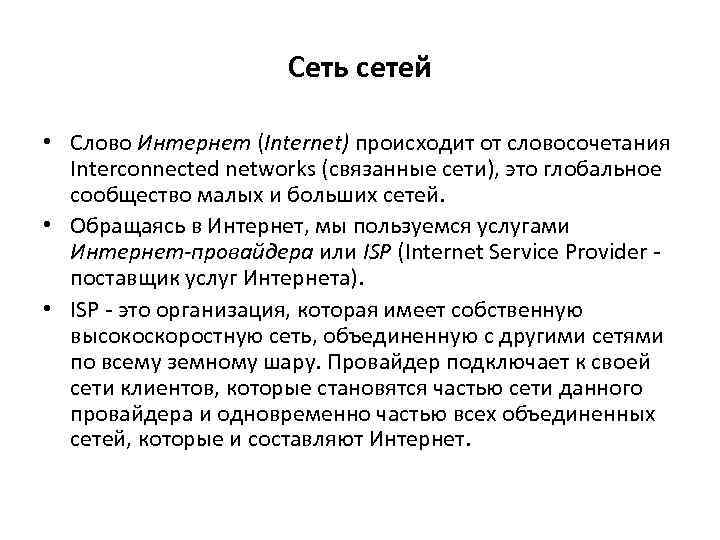 Сеть сетей

• Слово Интернет (Internet) происходит от словосочетания Interconnected networks (связанные сети), это глобальное сообщество малых и больших сетей.
• Обращаясь в Интернет, мы пользуемся услугами Интернет-провайдера или ISP (Internet Service Provider - поставщик услуг Интернета).
• ISP - это организация, которая имеет собственную высокоскоростную сеть, объединенную с другими сетями по всему земному шару. Провайдер подключает к своей сети клиентов, которые становятся частью сети данного провайдера и одновременно частью всех объединенных сетей, которые и составляют Интернет.